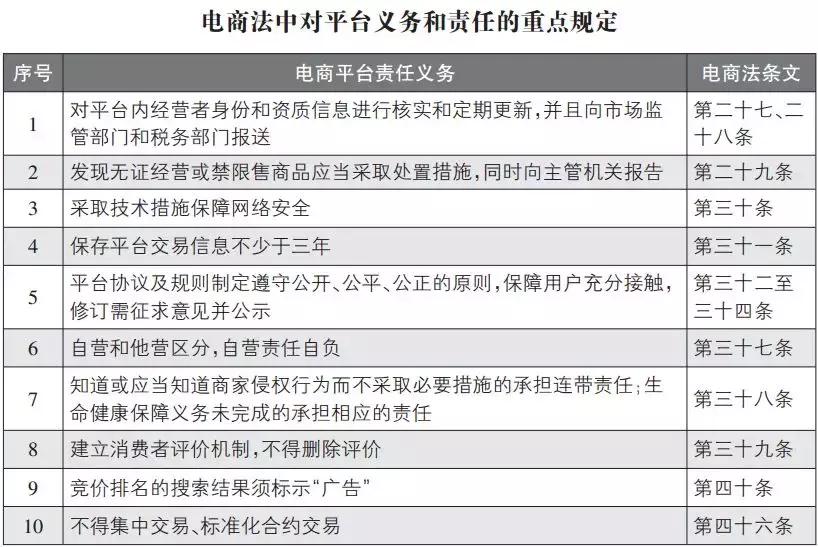 电商法中对平台义务和责任的重点规定

| 序号 | 电商平台责任义务 | 电商法条文 |
|---|---|---|
| 1 | 对平台内经营者身份和资质信息进行核实和定期更新，并且向市场监管部门和税务部门报送 | 第二十七、二十八条 |
| 2 | 发现无证经营或禁限售商品应当采取处置措施，同时向主管机关报告 | 第二十九条 |
| 3 | 采取技术措施保障网络安全 | 第三十条 |
| 4 | 保存平台交易信息不少于三年 | 第三十一条 |
| 5 | 平台协议及规则制定遵守公开、公平、公正的原则，保障用户充分接触，修订需征求意见并公示 | 第三十二至三十四条 |
| 6 | 自营和他营区分，自营责任自负 | 第三十七条 |
| 7 | 知道或应当知道商家侵权行为而不采取必要措施的承担连带责任；生命健康保障义务未完成的承担相应的责任 | 第三十八条 |
| 8 | 建立消费者评价机制，不得删除评价 | 第三十九条 |
| 9 | 竞价排名的搜索结果须标示“广告” | 第四十条 |
| 10 | 不得集中交易、标准化合约交易 | 第四十六条 |